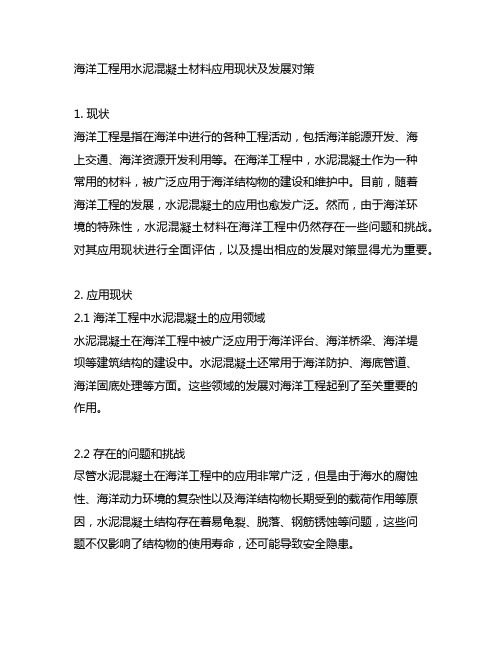 海洋工程用水泥混凝土材料应用现状及发展对策

1. 现状
海洋工程是指在海洋中进行的各种工程活动，包括海洋能源开发、海上交通、海洋资源开发利用等。在海洋工程中，水泥混凝土作为一种常用的材料，被广泛应用于海洋结构物的建设和维护中。目前，随着海洋工程的发展，水泥混凝土的应用也愈发广泛。然而，由于海洋环境的特殊性，水泥混凝土材料在海洋工程中仍然存在一些问题和挑战。对其应用现状进行全面评估，以及提出相应的发展对策显得尤为重要。

2. 应用现状
2.1 海洋工程中水泥混凝土的应用领域
水泥混凝土在海洋工程中被广泛应用于海洋评台、海洋桥梁、海洋堤坝等建筑结构的建设中。水泥混凝土还常用于海洋防护、海底管道、海洋固底处理等方面。这些领域的发展对海洋工程起到了至关重要的作用。

2.2 存在的问题和挑战
尽管水泥混凝土在海洋工程中的应用非常广泛，但是由于海水的腐蚀性、海洋动力环境的复杂性以及海洋结构物长期受到的载荷作用等原因，水泥混凝土结构存在着易龟裂、脱落、钢筋锈蚀等问题，这些问题不仅影响了结构物的使用寿命，还可能导致安全隐患。